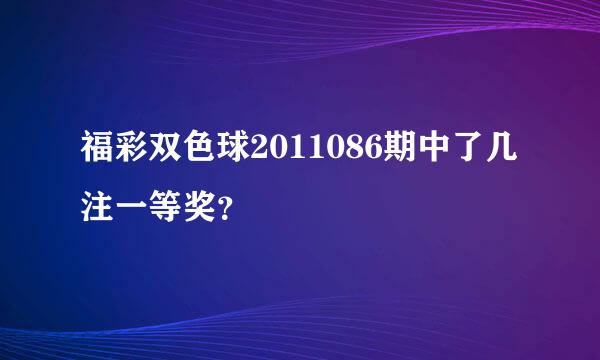 福彩双色球2011086期中了几注一等奖?